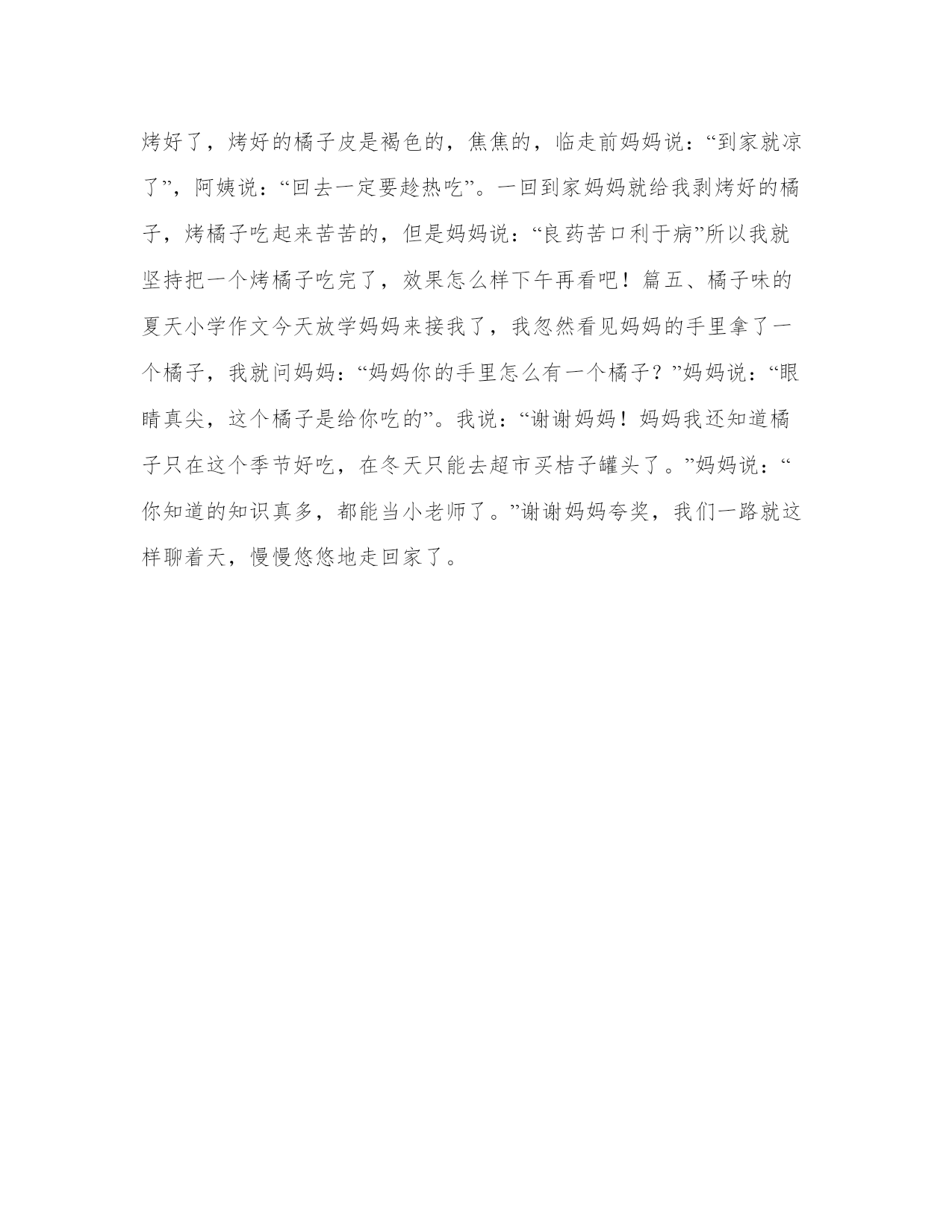 烤好了，烤好的橘子皮是褐色的，焦焦的，临走前妈妈说：“到家就凉了”，阿姨说：“回去一定要趁热吃”。一回到家妈妈就给我剥烤好的橘子，烤橘子吃起来苦苦的，但是妈妈说：“良药苦口利于病”所以我就坚持把一个烤橘子吃完了，效果怎么样下午再看吧！篇五、橘子味的夏天小学作文今天放学妈妈来接我了，我忽然看见妈妈的手里拿了一个橘子，我就问妈妈：“妈妈你的手里怎么有一个橘子？”妈妈说：“眼睛真尖，这个橘子是给你吃的”。我说：“谢谢妈妈！妈妈我还知道橘子只在这个季节好吃，在冬天只能去超市买桔子罐头了。”妈妈说：“你知道的知识真多，都能当小老师了。”谢谢妈妈夸奖，我们一路就这样聊着天，慢慢悠悠地走回家了。